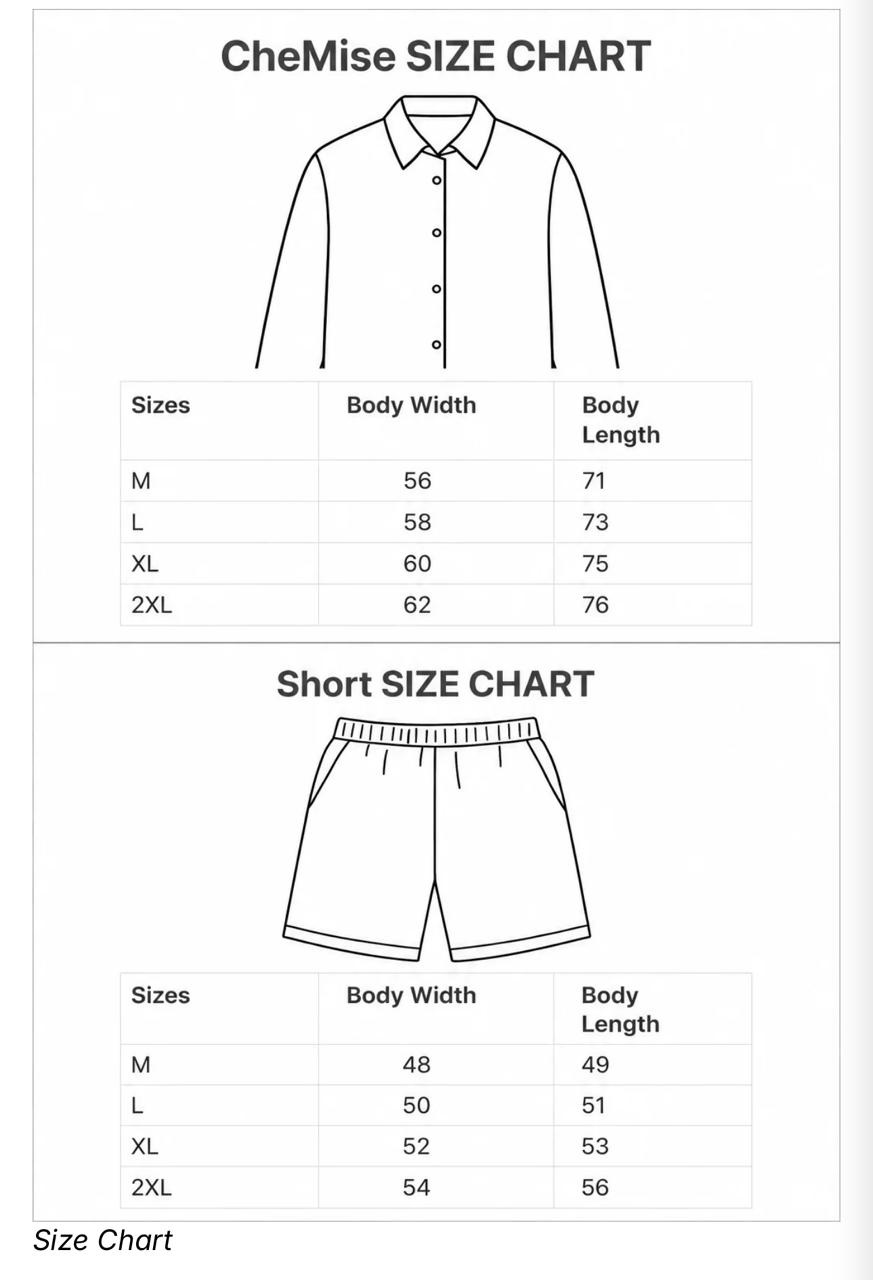 CheMise SIZE CHART

| Sizes | Body Width | Body Length |
|---|---|---|
| M | 56 | 71 |
| L | 58 | 73 |
| XL | 60 | 75 |
| 2XL | 62 | 76 |

Short SIZE CHART

| Sizes | Body Width | Body Length |
|---|---|---|
| M | 48 | 49 |
| L | 50 | 51 |
| XL | 52 | 53 |
| 2XL | 54 | 56 |

Size Chart